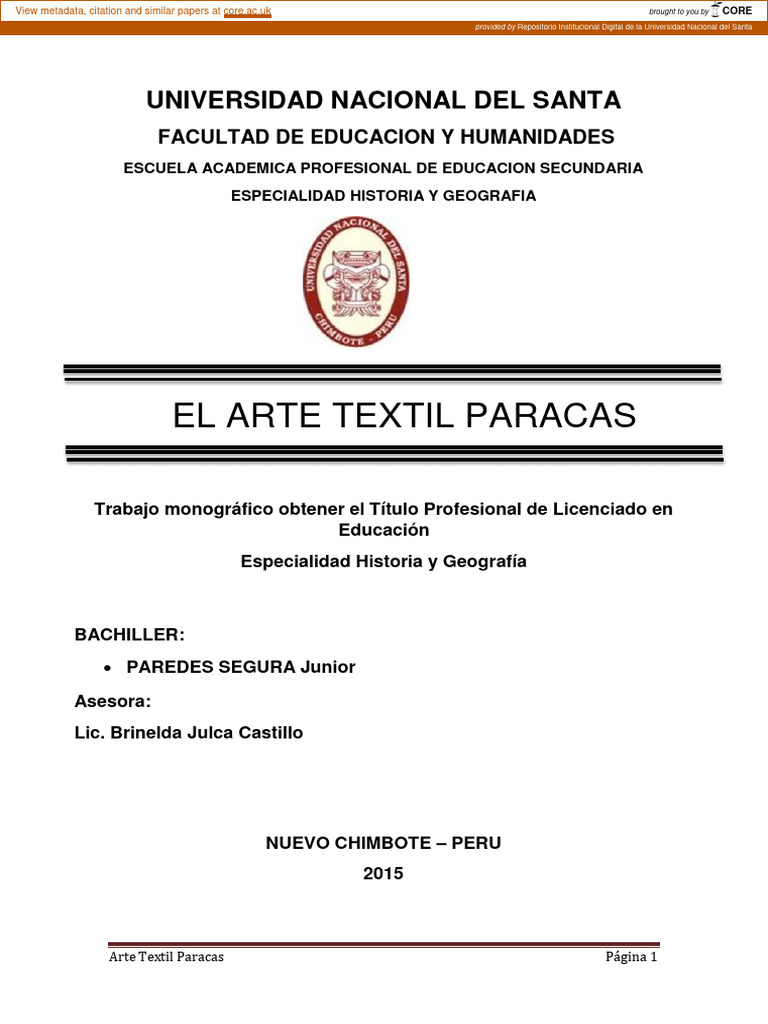 View metadata, citation and similar papers at core.ac.uk

brought to you by CORE

provided by Repositorio Institucional Digital de la Universidad Nacional del Santa

UNIVERSIDAD NACIONAL DEL SANTA

FACULTAD DE EDUCACION Y HUMANIDADES

ESCUELA ACADEMICA PROFESIONAL DE EDUCACION SECUNDARIA

ESPECIALIDAD HISTORIA Y GEOGRAFIA

UNIVERSIDAD NACIONAL DEL SANTA
CHIMBOTE - PERU

EL ARTE TEXTIL PARACAS

Trabajo monográfico obtener el Título Profesional de Licenciado en Educación

Especialidad Historia y Geografía

BACHILLER:

• PAREDES SEGURA Junior

Asesora:

Lic. Brinelda Julca Castillo

NUEVO CHIMBOTE – PERU

2015

Arte Textil Paracas

Página 1